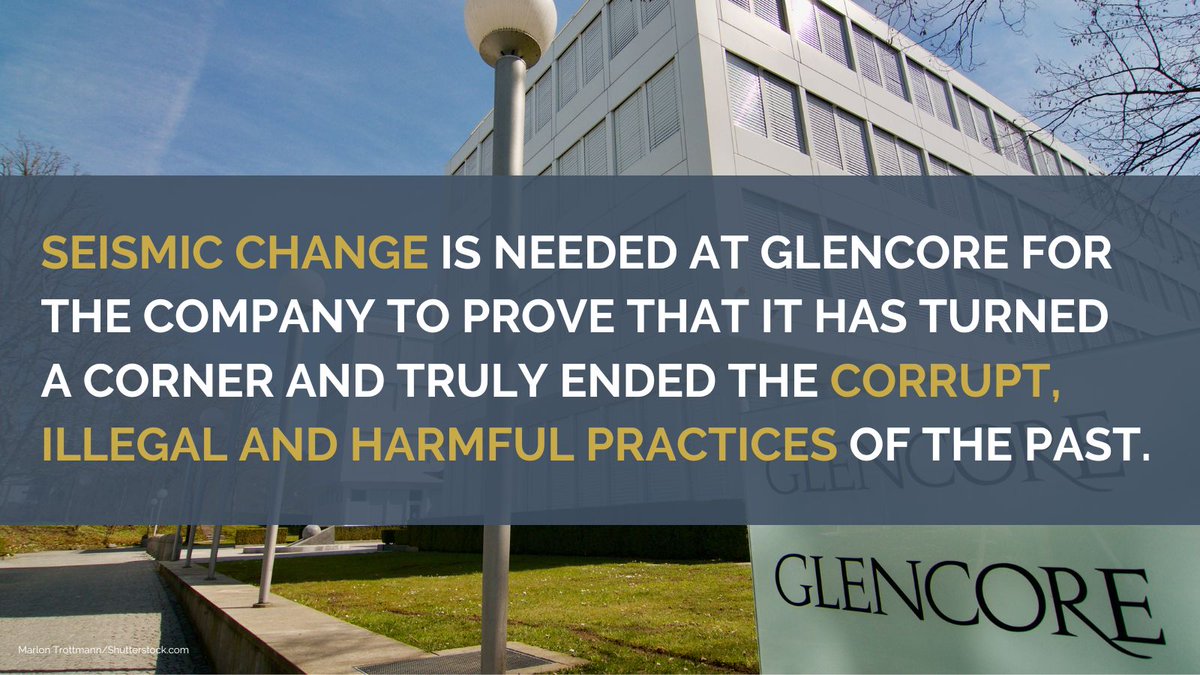 SEISMIC CHANGE IS NEEDED AT GLENCORE FOR THE COMPANY TO PROVE THAT IT HAS TURNED A CORNER AND TRULY ENDED THE CORRUPT, ILLEGAL AND HARMFUL PRACTICES OF THE PAST.

GLENCORE

GLENCORE

Marlon Trottmann/Shutterstock.com